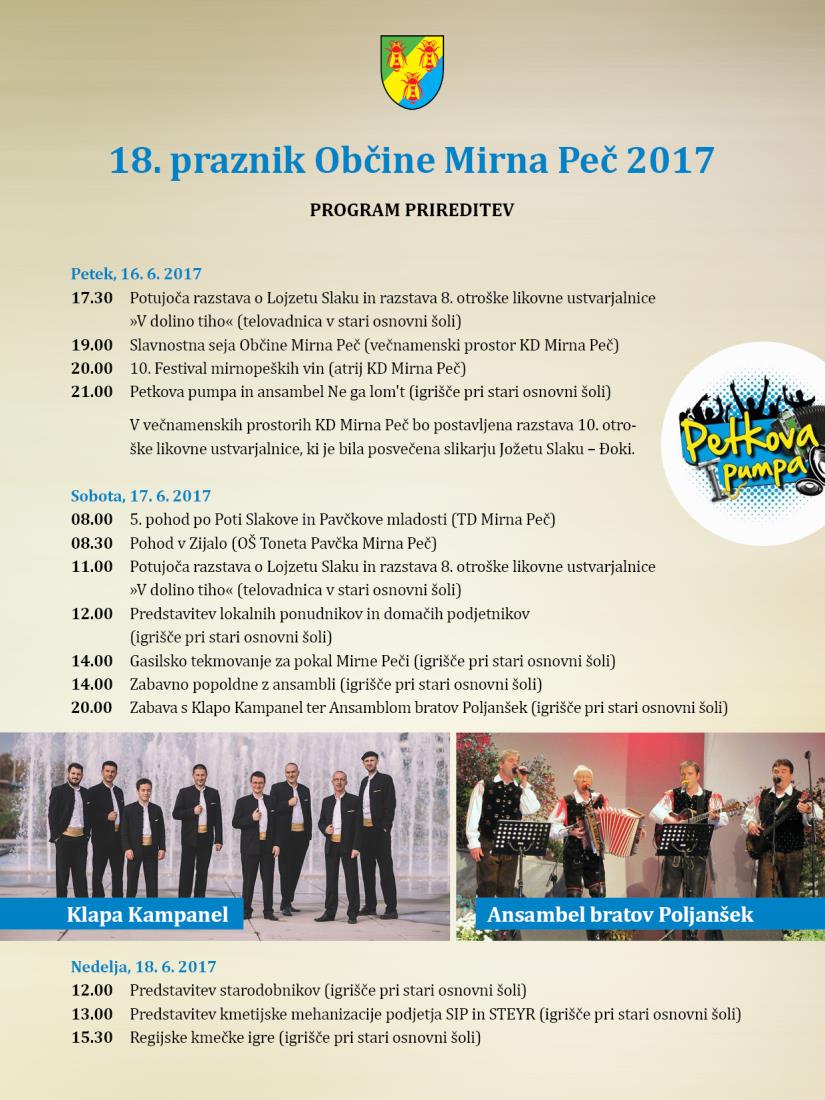 18. praznik Občine Mirna Peč 2017

PROGRAM PRIREDITEV

Petek, 16. 6. 2017

17.30 Potujoča razstava o Lojzetu Slaku in razstava 8. otroške likovne ustvarjalnice »V dolino tiho« (telovadnica v stari osnovni šoli)

19.00 Slavnostna seja Občine Mirna Peč (večnamenski prostor KD Mirna Peč)

20.00 10. Festival mirnopeških vin (atrij KD Mirna Peč)

21.00 Petkova pumpa in ansambel Ne ga lom't (igrišče pri stari osnovni šoli)

V večnamenskih prostorih KD Mirna Peč bo postavljena razstava 10. otroške likovne ustvarjalnice, ki je bila posvečena slikarju Jožetu Slaku – Đoki.

Petkova pumpa

Sobota, 17. 6. 2017

08.00 5. pohod po Poti Slakove in Pavčkove mladosti (TD Mirna Peč)

08.30 Pohod v Zijalo (OŠ Toneta Pavčka Mirna Peč)

11.00 Potujoča razstava o Lojzetu Slaku in razstava 8. otroške likovne ustvarjalnice »V dolino tiho« (telovadnica v stari osnovni šoli)

12.00 Predstavitev lokalnih ponudnikov in domačih podjetnikov (igrišče pri stari osnovni šoli)

14.00 Gasilsko tekmovanje za pokal Mirne Peči (igrišče pri stari osnovni šoli)

14.00 Zabavno popoldne z ansambli (igrišče pri stari osnovni šoli)

20.00 Zabava s Klapo Kampanel ter Ansamblom bratov Poljanšek (igrišče pri stari osnovni šoli)

Klapa Kampanel

Ansambel bratov Poljanšek

Nedelja, 18. 6. 2017

12.00 Predstavitev starodobnikov (igrišče pri stari osnovni šoli)

13.00 Predstavitev kmetijske mehanizacije podjetja SIP in STEYR (igrišče pri stari osnovni šoli)

15.30 Regijske kmečke igre (igrišče pri stari osnovni šoli)